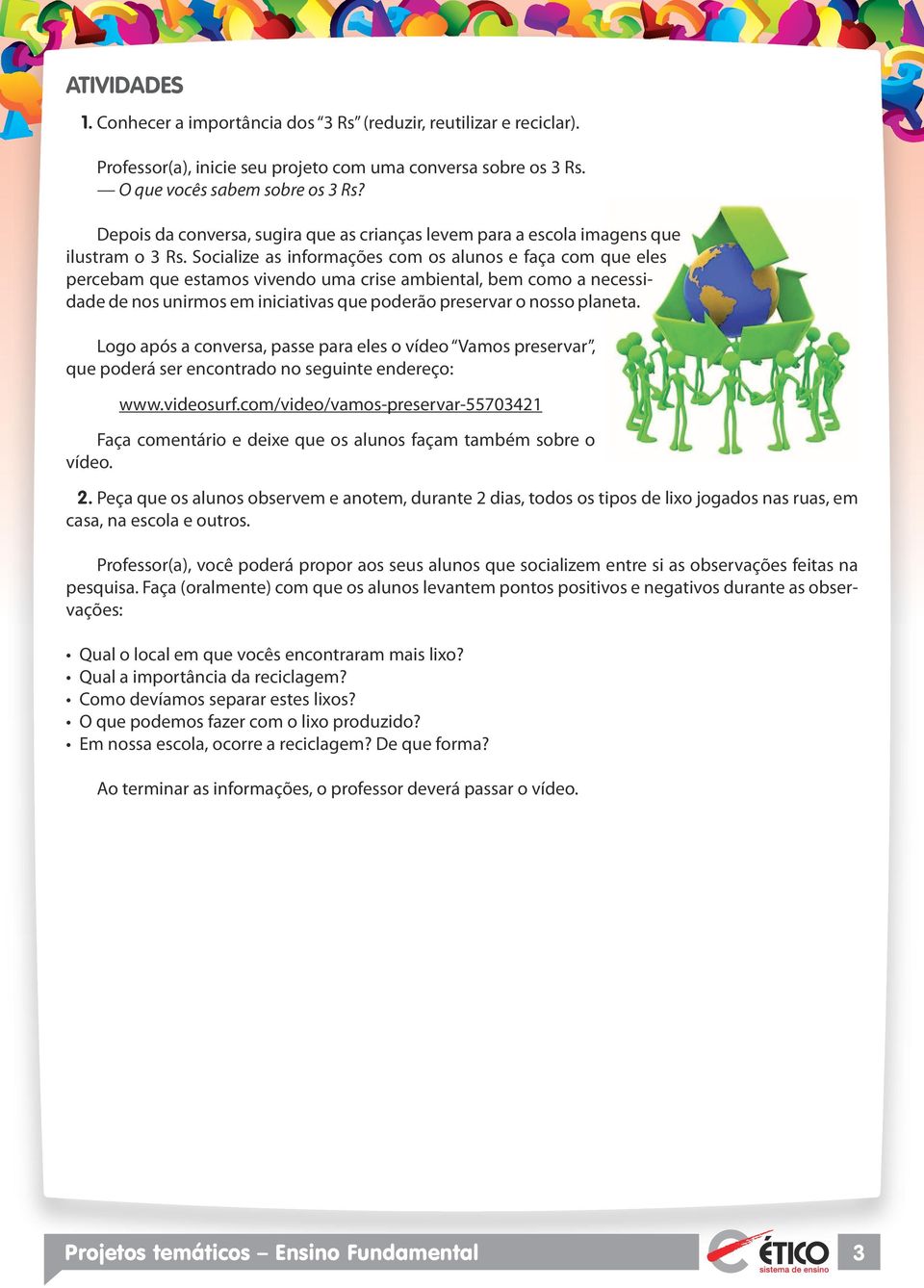 ATIVIDADES

1. Conhecer a importância dos "3 Rs" (reduzir, reutilizar e reciclar).

Professor(a), inicie seu projeto com uma conversa sobre os 3 Rs.
— O que vocês sabem sobre os 3 Rs?

Depois da conversa, sugira que as crianças levem para a escola imagens que ilustram o 3 Rs. Socialize as informações com os alunos e faça com que eles percebam que estamos vivendo uma crise ambiental, bem como a necessidade de nos unirmos em iniciativas que poderão preservar o nosso planeta.

Logo após a conversa, passe para eles o vídeo "Vamos preservar", que poderá ser encontrado no seguinte endereço:

www.videosurf.com/video/vamos-preservar-55703421

Faça comentário e deixe que os alunos façam também sobre o vídeo.

2. Peça que os alunos observem e anotem, durante 2 dias, todos os tipos de lixo jogados nas ruas, em casa, na escola e outros.

Professor(a), você poderá propor aos seus alunos que socializem entre si as observações feitas na pesquisa. Faça (oralmente) com que os alunos levantem pontos positivos e negativos durante as observações:

• Qual o local em que vocês encontraram mais lixo?
• Qual a importância da reciclagem?
• Como devíamos separar estes lixos?
• O que podemos fazer com o lixo produzido?
• Em nossa escola, ocorre a reciclagem? De que forma?

Ao terminar as informações, o professor deverá passar o vídeo.

Projetos temáticos – Ensino Fundamental

ÉTICO sistema de ensino

3